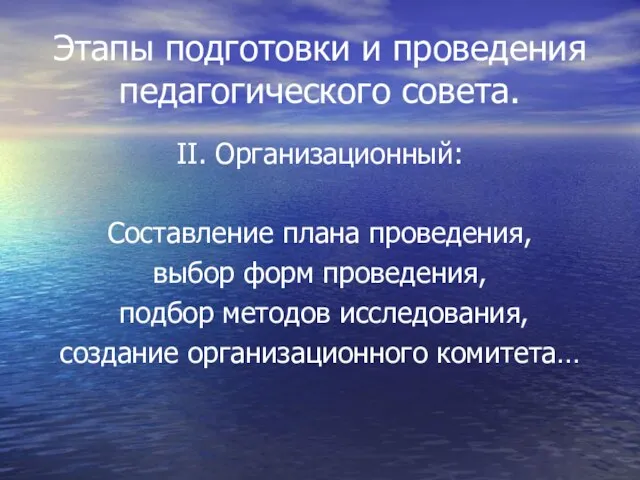 Этапы подготовки и проведения педагогического совета.

II. Организационный:

Составление плана проведения,
выбор форм проведения,
подбор методов исследования,
создание организационного комитета…